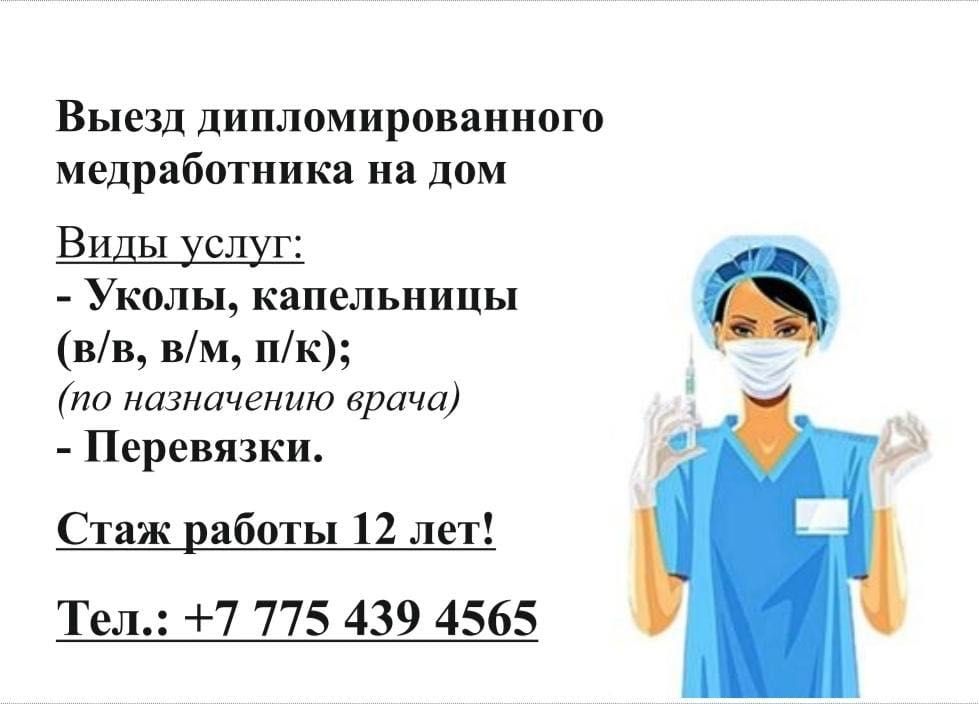 Выезд дипломированного медработника на дом

Виды услуг:
- Уколы, капельницы (в/в, в/м, п/к);
(по назначению врача)
- Перевязки.

Стаж работы 12 лет!

Тел.: +7 775 439 4565